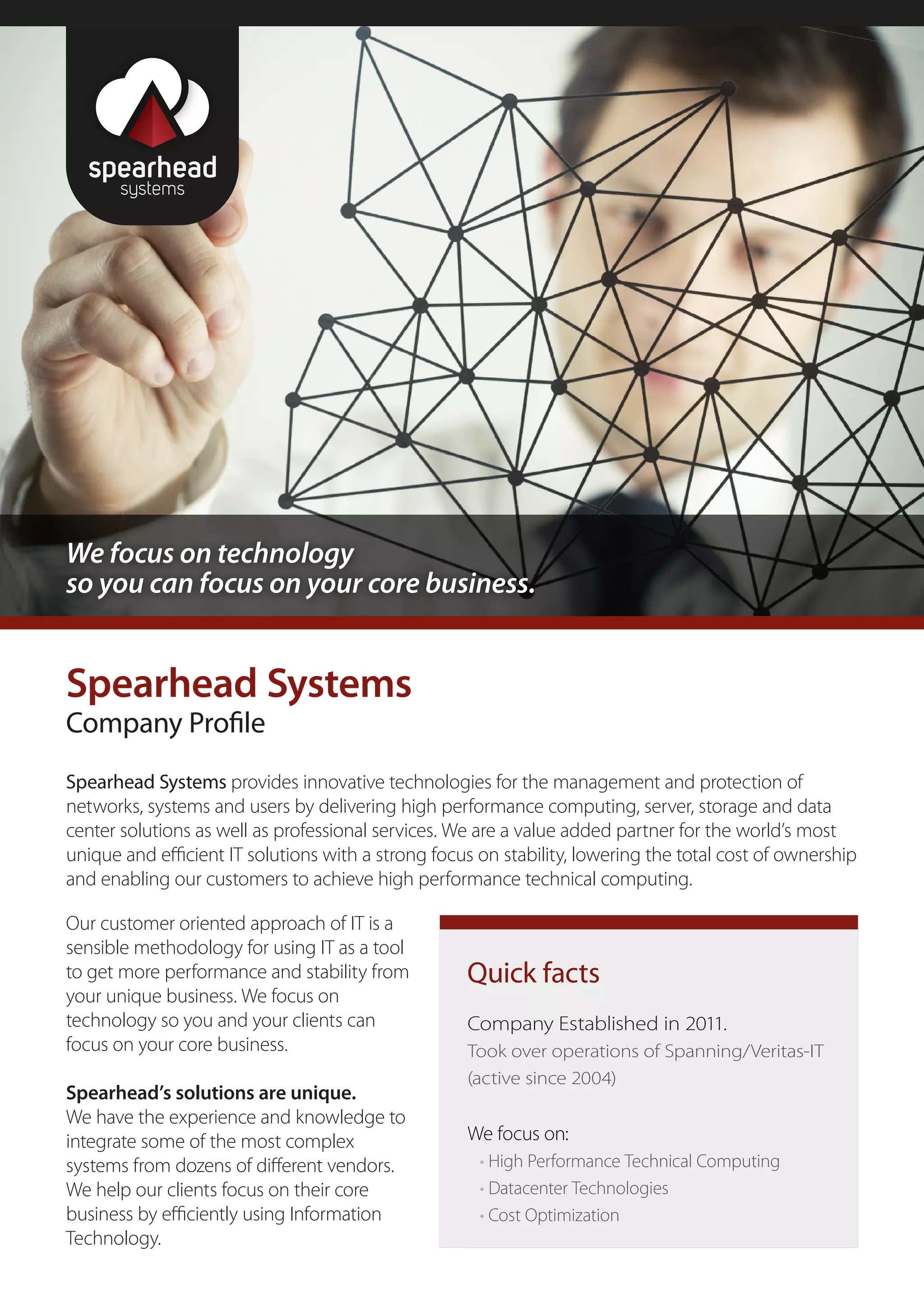 spearhead
systems

We focus on technology
so you can focus on your core business.

Spearhead Systems
Company Profile

Spearhead Systems provides innovative technologies for the management and protection of networks, systems and users by delivering high performance computing, server, storage and data center solutions as well as professional services. We are a value added partner for the world's most unique and efficient IT solutions with a strong focus on stability, lowering the total cost of ownership and enabling our customers to achieve high performance technical computing.

Our customer oriented approach of IT is a sensible methodology for using IT as a tool to get more performance and stability from your unique business. We focus on technology so you and your clients can focus on your core business.

Spearhead's solutions are unique.
We have the experience and knowledge to integrate some of the most complex systems from dozens of different vendors. We help our clients focus on their core business by efficiently using Information Technology.

Quick facts

Company Established in 2011.
Took over operations of Spanning/Veritas-IT (active since 2004)

We focus on:
• High Performance Technical Computing
• Datacenter Technologies
• Cost Optimization